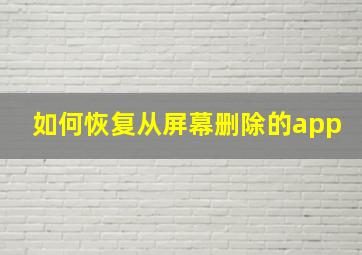 如何恢复从屏幕删除的app